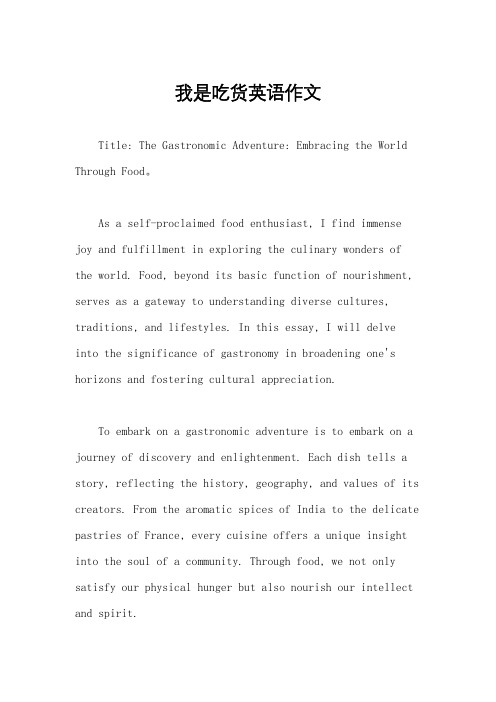 我是吃货英语作文

Title: The Gastronomic Adventure: Embracing the World Through Food。

As a self-proclaimed food enthusiast, I find immense joy and fulfillment in exploring the culinary wonders of the world. Food, beyond its basic function of nourishment, serves as a gateway to understanding diverse cultures, traditions, and lifestyles. In this essay, I will delve into the significance of gastronomy in broadening one's horizons and fostering cultural appreciation.

To embark on a gastronomic adventure is to embark on a journey of discovery and enlightenment. Each dish tells a story, reflecting the history, geography, and values of its creators. From the aromatic spices of India to the delicate pastries of France, every cuisine offers a unique insight into the soul of a community. Through food, we not only satisfy our physical hunger but also nourish our intellect and spirit.